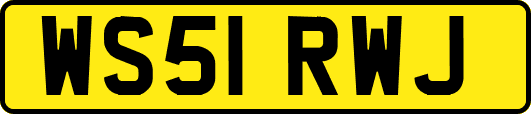 WS51 RWJ